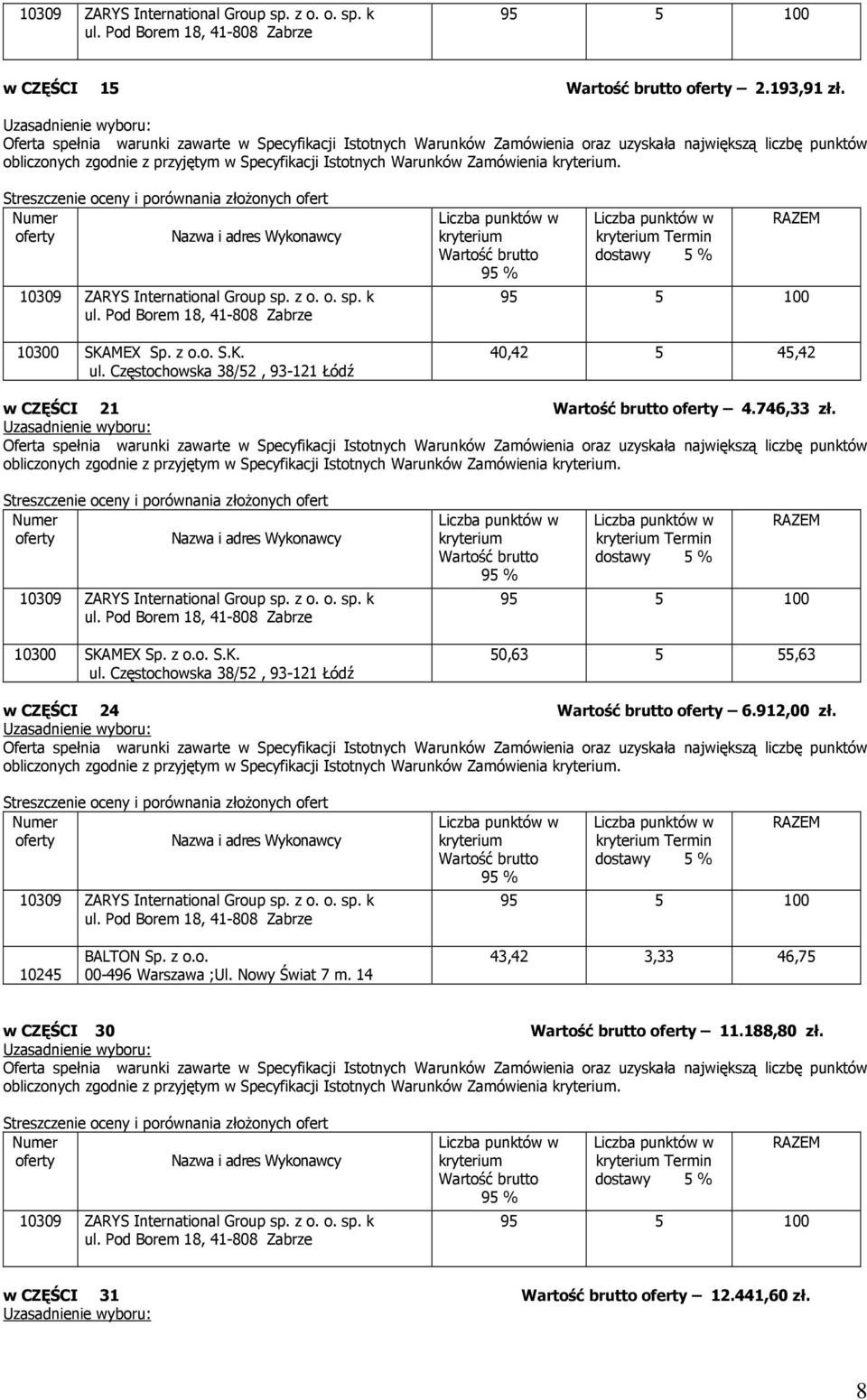 | 10309 | ZARYS International Group sp. z o. o. sp. k ul. Pod Borem 18, 41-808 Zabrze | 95 | 5 | 100 |
|---|---|---|---|---|

w CZĘŚCI 15 Wartość brutto oferty – 2.193,91 zł.

Uzasadnienie wyboru:
Oferta spełnia warunki zawarte w Specyfikacji Istotnych Warunków Zamówienia oraz uzyskała największą liczbę punktów obliczonych zgodnie z przyjętym w Specyfikacji Istotnych Warunków Zamówienia kryterium.

Streszczenie oceny i porównania złożonych ofert

| Numer oferty | Nazwa i adres Wykonawcy | Liczba punktów w kryterium Wartość brutto 95 % | Liczba punktów w kryterium Termin dostawy 5 % | RAZEM |
|---|---|---|---|---|
| 10309 | ZARYS International Group sp. z o. o. sp. k ul. Pod Borem 18, 41-808 Zabrze | 95 | 5 | 100 |
| 10300 | SKAMEX Sp. z o.o. S.K. ul. Częstochowska 38/52 , 93-121 Łódź | 40,42 | 5 | 45,42 |

w CZĘŚCI 21 Wartość brutto oferty – 4.746,33 zł.

Uzasadnienie wyboru:
Oferta spełnia warunki zawarte w Specyfikacji Istotnych Warunków Zamówienia oraz uzyskała największą liczbę punktów obliczonych zgodnie z przyjętym w Specyfikacji Istotnych Warunków Zamówienia kryterium.

Streszczenie oceny i porównania złożonych ofert

| Numer oferty | Nazwa i adres Wykonawcy | Liczba punktów w kryterium Wartość brutto 95 % | Liczba punktów w kryterium Termin dostawy 5 % | RAZEM |
|---|---|---|---|---|
| 10309 | ZARYS International Group sp. z o. o. sp. k ul. Pod Borem 18, 41-808 Zabrze | 95 | 5 | 100 |
| 10300 | SKAMEX Sp. z o.o. S.K. ul. Częstochowska 38/52 , 93-121 Łódź | 50,63 | 5 | 55,63 |

w CZĘŚCI 24 Wartość brutto oferty – 6.912,00 zł.

Uzasadnienie wyboru:
Oferta spełnia warunki zawarte w Specyfikacji Istotnych Warunków Zamówienia oraz uzyskała największą liczbę punktów obliczonych zgodnie z przyjętym w Specyfikacji Istotnych Warunków Zamówienia kryterium.

Streszczenie oceny i porównania złożonych ofert

| Numer oferty | Nazwa i adres Wykonawcy | Liczba punktów w kryterium Wartość brutto 95 % | Liczba punktów w kryterium Termin dostawy 5 % | RAZEM |
|---|---|---|---|---|
| 10309 | ZARYS International Group sp. z o. o. sp. k ul. Pod Borem 18, 41-808 Zabrze | 95 | 5 | 100 |
| 10245 | BALTON Sp. z o.o. 00-496 Warszawa ;Ul. Nowy Świat 7 m. 14 | 43,42 | 3,33 | 46,75 |

w CZĘŚCI 30 Wartość brutto oferty – 11.188,80 zł.

Uzasadnienie wyboru:
Oferta spełnia warunki zawarte w Specyfikacji Istotnych Warunków Zamówienia oraz uzyskała największą liczbę punktów obliczonych zgodnie z przyjętym w Specyfikacji Istotnych Warunków Zamówienia kryterium.

Streszczenie oceny i porównania złożonych ofert

| Numer oferty | Nazwa i adres Wykonawcy | Liczba punktów w kryterium Wartość brutto 95 % | Liczba punktów w kryterium Termin dostawy 5 % | RAZEM |
|---|---|---|---|---|
| 10309 | ZARYS International Group sp. z o. o. sp. k ul. Pod Borem 18, 41-808 Zabrze | 95 | 5 | 100 |

w CZĘŚCI 31 Wartość brutto oferty – 12.441,60 zł.

Uzasadnienie wyboru:

8